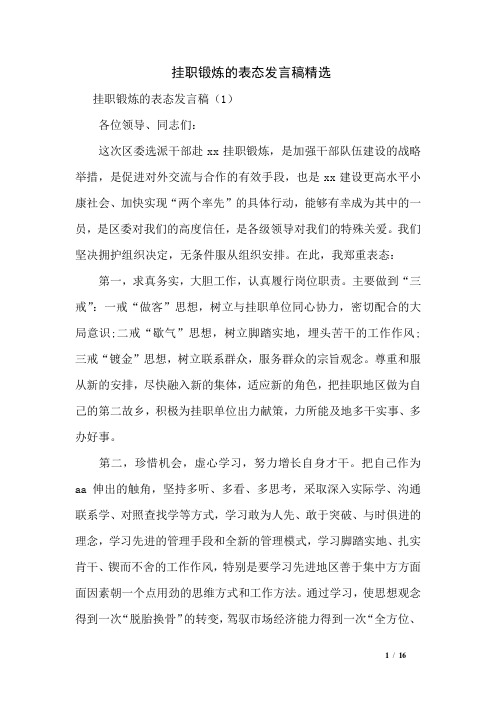 挂职锻炼的表态发言稿精选

挂职锻炼的表态发言稿（1）

各位领导、同志们：

这次区委选派干部赴 xx 挂职锻炼，是加强干部队伍建设的战略举措，是促进对外交流与合作的有效手段，也是 xx 建设更高水平小康社会、加快实现“两个率先”的具体行动，能够有幸成为其中的一员，是区委对我们的高度信任，是各级领导对我们的特殊关爱。我们坚决拥护组织决定，无条件服从组织安排。在此，我郑重表态：

第一，求真务实，大胆工作，认真履行岗位职责。主要做到“三戒”：一戒“做客”思想，树立与挂职单位同心协力，密切配合的大局意识；二戒“歇气”思想，树立脚踏实地，埋头苦干的工作作风；三戒“镀金”思想，树立联系群众，服务群众的宗旨观念。尊重和服从新的安排，尽快融入新的集体，适应新的角色，把挂职地区做为自己的第二故乡，积极为挂职单位出力献策，力所能及地多干实事、多办好事。

第二，珍惜机会，虚心学习，努力增长自身才干。把自己作为 aa 伸出的触角，坚持多听、多看、多思考，采取深入实际学、沟通联系学、对照查找学等方式，学习敢为人先、敢于突破、与时俱进的理念，学习先进的管理手段和全新的管理模式，学习脚踏实地、扎实肯干、锲而不舍的工作作风，特别是要学习先进地区善于集中方方面面因素朝一个点用劲的思维方式和工作方法。通过学习，使思想观念得到一次“脱胎换骨”的转变，驾驭市场经济能力得到一次“全方位、

1 / 16